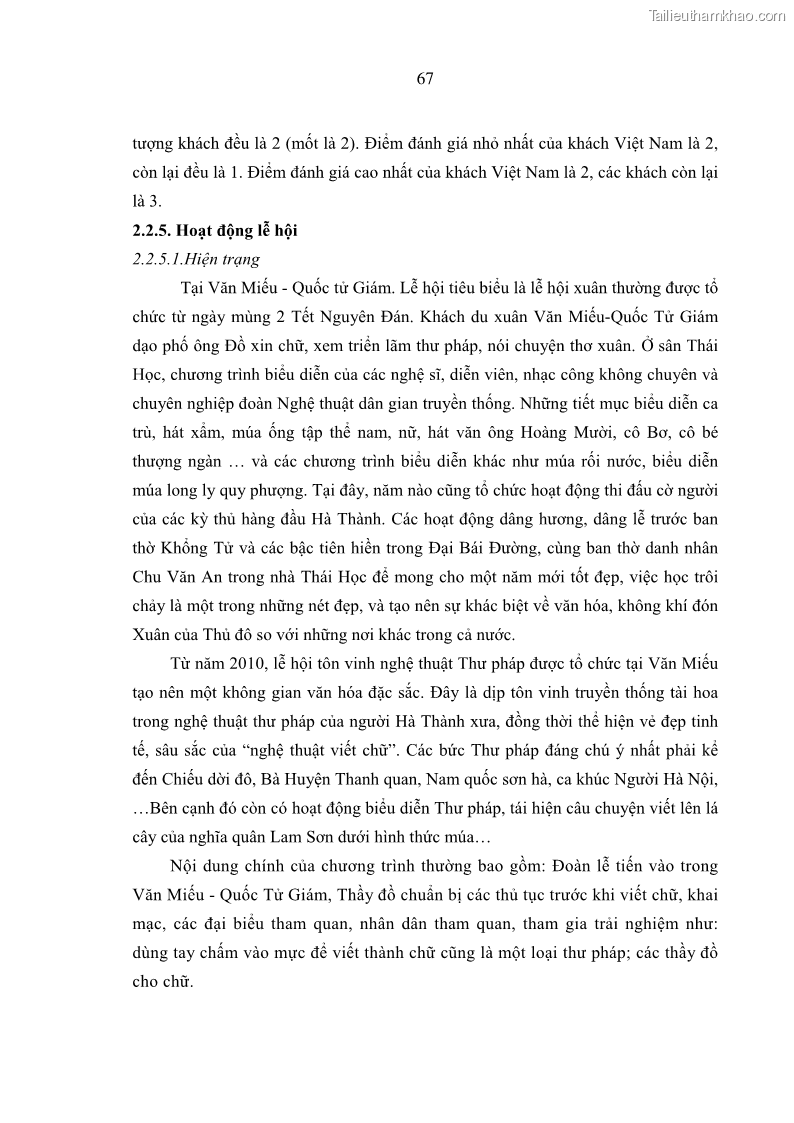 Tailieuthamkhao.com

67

tượng khách đều là 2 (mốt là 2). Điểm đánh giá nhỏ nhất của khách Việt Nam là 2, còn lại đều là 1. Điểm đánh giá cao nhất của khách Việt Nam là 2, các khách còn lại là 3.

2.2.5. Hoạt động lễ hội

2.2.5.1.Hiện trạng

Tại Văn Miếu - Quốc tử Giám. Lễ hội tiêu biểu là lễ hội xuân thường được tổ chức từ ngày mùng 2 Tết Nguyên Đán. Khách du xuân Văn Miếu-Quốc Tử Giám dạo phố ông Đồ xin chữ, xem triển lãm thư pháp, nói chuyện thơ xuân. Ở sân Thái Học, chương trình biểu diễn của các nghệ sĩ, diễn viên, nhạc công không chuyên và chuyên nghiệp đoàn Nghệ thuật dân gian truyền thống. Những tiết mục biểu diễn ca trù, hát xẩm, múa ống tập thể nam, nữ, hát văn ông Hoàng Mười, cô Bơ, cô bé thượng ngàn … và các chương trình biểu diễn khác như múa rối nước, biểu diễn múa long ly quy phượng. Tại đây, năm nào cũng tổ chức hoạt động thi đấu cờ người của các kỳ thủ hàng đầu Hà Thành. Các hoạt động dâng hương, dâng lễ trước ban thờ Khổng Tử và các bậc tiên hiền trong Đại Bái Đường, cùng ban thờ danh nhân Chu Văn An trong nhà Thái Học để mong cho một năm mới tốt đẹp, việc học trôi chảy là một trong những nét đẹp, và tạo nên sự khác biệt về văn hóa, không khí đón Xuân của Thủ đô so với những nơi khác trong cả nước.

Từ năm 2010, lễ hội tôn vinh nghệ thuật Thư pháp được tổ chức tại Văn Miếu tạo nên một không gian văn hóa đặc sắc. Đây là dịp tôn vinh truyền thống tài hoa trong nghệ thuật thư pháp của người Hà Thành xưa, đồng thời thể hiện vẻ đẹp tinh tế, sâu sắc của “nghệ thuật viết chữ”. Các bức Thư pháp đáng chú ý nhất phải kể đến Chiếu dời đô, Bà Huyện Thanh quan, Nam quốc sơn hà, ca khúc Người Hà Nội, …Bên cạnh đó còn có hoạt động biểu diễn Thư pháp, tái hiện câu chuyện viết lên lá cây của nghĩa quân Lam Sơn dưới hình thức múa…

Nội dung chính của chương trình thường bao gồm: Đoàn lễ tiến vào trong Văn Miếu - Quốc Tử Giám, Thầy đồ chuẩn bị các thủ tục trước khi viết chữ, khai mạc, các đại biểu tham quan, nhân dân tham quan, tham gia trải nghiệm như: dùng tay chấm vào mực để viết thành chữ cũng là một loại thư pháp; các thầy đồ cho chữ.